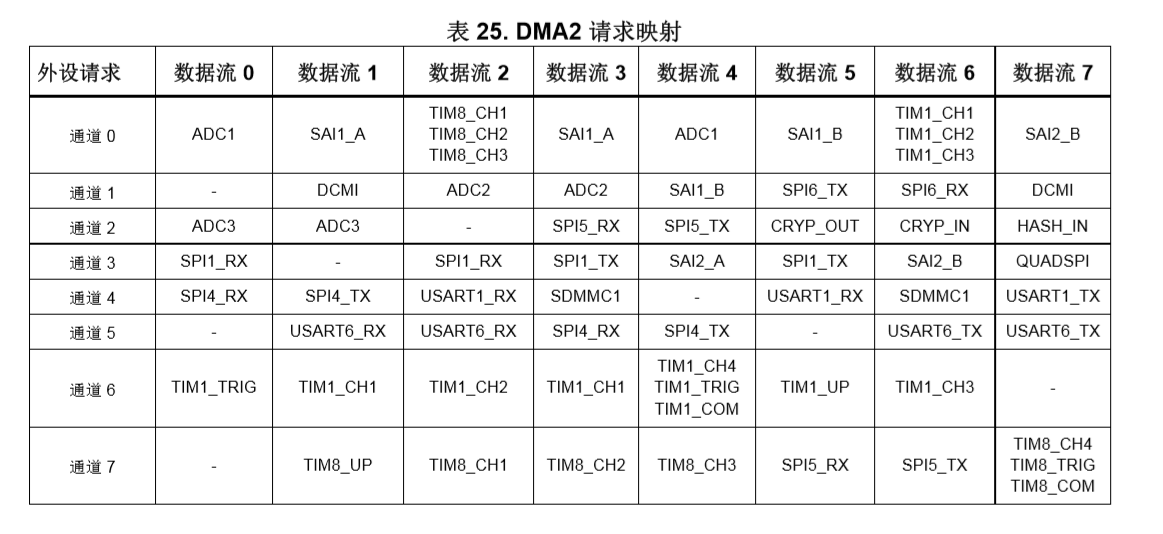 表 25. DMA2 请求映射

| 外设请求 | 数据流 0 | 数据流 1 | 数据流 2 | 数据流 3 | 数据流 4 | 数据流 5 | 数据流 6 | 数据流 7 |
|---|---|---|---|---|---|---|---|---|
| 通道 0 | ADC1 | SAI1_A | TIM8_CH1 TIM8_CH2 TIM8_CH3 | SAI1_A | ADC1 | SAI1_B | TIM1_CH1 TIM1_CH2 TIM1_CH3 | SAI2_B |
| 通道 1 | - | DCMI | ADC2 | ADC2 | SAI1_B | SPI6_TX | SPI6_RX | DCMI |
| 通道 2 | ADC3 | ADC3 | - | SPI5_RX | SPI5_TX | CRYP_OUT | CRYP_IN | HASH_IN |
| 通道 3 | SPI1_RX | - | SPI1_RX | SPI1_TX | SAI2_A | SPI1_TX | SAI2_B | QUADSPI |
| 通道 4 | SPI4_RX | SPI4_TX | USART1_RX | SDMMC1 | - | USART1_RX | SDMMC1 | USART1_TX |
| 通道 5 | - | USART6_RX | USART6_RX | SPI4_RX | SPI4_TX | - | USART6_TX | USART6_TX |
| 通道 6 | TIM1_TRIG | TIM1_CH1 | TIM1_CH2 | TIM1_CH1 | TIM1_CH4 TIM1_TRIG TIM1_COM | TIM1_UP | TIM1_CH3 | - |
| 通道 7 | - | TIM8_UP | TIM8_CH1 | TIM8_CH2 | TIM8_CH3 | SPI5_RX | SPI5_TX | TIM8_CH4 TIM8_TRIG TIM8_COM |